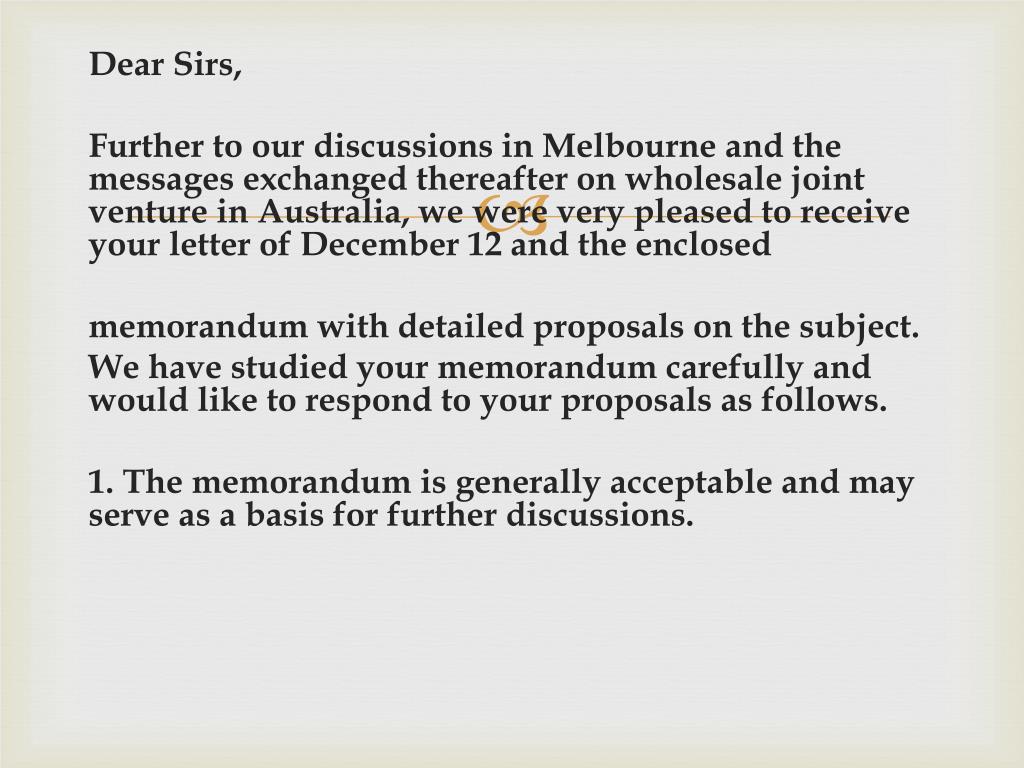 Dear Sirs,

Further to our discussions in Melbourne and the messages exchanged thereafter on wholesale joint venture in Australia, we were very pleased to receive your letter of December 12 and the enclosed

memorandum with detailed proposals on the subject. We have studied your memorandum carefully and would like to respond to your proposals as follows.

1. The memorandum is generally acceptable and may serve as a basis for further discussions.